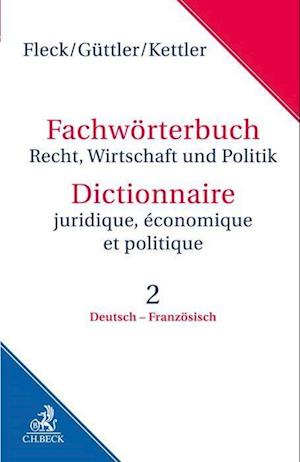 Fleck/Güttler/Kettler

Fachwörterbuch
Recht, Wirtschaft und Politik

Dictionnaire
juridique, économique et politique

2
Deutsch – Französisch

C.H.BECK